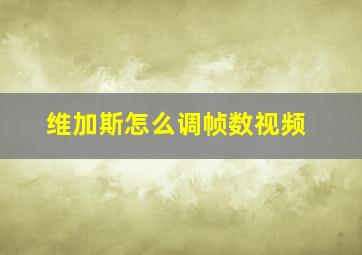 维加斯怎么调帧数视频